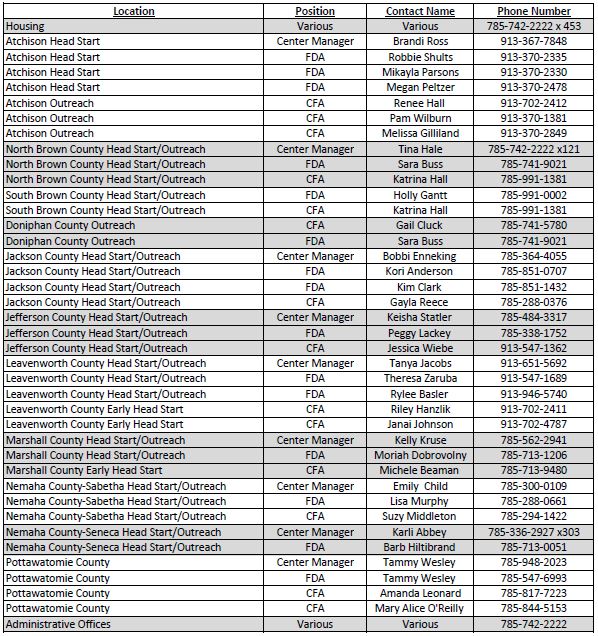 | Location | Position | Contact Name | Phone Number |
|---|---|---|---|
| Housing | Various | Various | 785-742-2222 x 453 |
| Atchison Head Start | Center Manager | Brandi Ross | 913-367-7848 |
| Atchison Head Start | FDA | Robbie Shults | 913-370-2335 |
| Atchison Head Start | FDA | Mikayla Parsons | 913-370-2330 |
| Atchison Head Start | FDA | Megan Peltzer | 913-370-2478 |
| Atchison Outreach | CFA | Renee Hall | 913-702-2412 |
| Atchison Outreach | CFA | Pam Wilburn | 913-370-1381 |
| Atchison Outreach | CFA | Melissa Gilliland | 913-370-2849 |
| North Brown County Head Start/Outreach | Center Manager | Tina Hale | 785-742-2222 x121 |
| North Brown County Head Start/Outreach | FDA | Sara Buss | 785-741-9021 |
| North Brown County Head Start/Outreach | CFA | Katrina Hall | 785-991-1381 |
| South Brown County Head Start/Outreach | FDA | Holly Gantt | 785-991-0002 |
| South Brown County Head Start/Outreach | CFA | Katrina Hall | 785-991-1381 |
| Doniphan County Outreach | CFA | Gail Cluck | 785-741-5780 |
| Doniphan County Outreach | FDA | Sara Buss | 785-741-9021 |
| Jackson County Head Start/Outreach | Center Manager | Bobbi Enneking | 785-364-4055 |
| Jackson County Head Start/Outreach | FDA | Kori Anderson | 785-851-0707 |
| Jackson County Head Start/Outreach | FDA | Kim Clark | 785-851-1432 |
| Jackson County Head Start/Outreach | CFA | Gayla Reece | 785-288-0376 |
| Jefferson County Head Start/Outreach | Center Manager | Keisha Statler | 785-484-3317 |
| Jefferson County Head Start/Outreach | FDA | Peggy Lackey | 785-338-1752 |
| Jefferson County Head Start/Outreach | CFA | Jessica Wiebe | 913-547-1362 |
| Leavenworth County Head Start/Outreach | Center Manager | Tanya Jacobs | 913-651-5692 |
| Leavenworth County Head Start/Outreach | FDA | Theresa Zaruba | 913-547-1689 |
| Leavenworth County Head Start/Outreach | FDA | Rylee Basler | 913-946-5740 |
| Leavenworth County Early Head Start | CFA | Riley Hanzlik | 913-702-2411 |
| Leavenworth County Early Head Start | CFA | Janai Johnson | 913-702-4787 |
| Marshall County Head Start/Outreach | Center Manager | Kelly Kruse | 785-562-2941 |
| Marshall County Head Start/Outreach | FDA | Moriah Dobrovolny | 785-713-1206 |
| Marshall County Early Head Start | CFA | Michele Beaman | 785-713-9480 |
| Nemaha County-Sabetha Head Start/Outreach | Center Manager | Emily Child | 785-300-0109 |
| Nemaha County-Sabetha Head Start/Outreach | FDA | Lisa Murphy | 785-288-0661 |
| Nemaha County-Sabetha Head Start/Outreach | CFA | Suzy Middleton | 785-294-1422 |
| Nemaha County-Seneca Head Start/Outreach | Center Manager | Karli Abbey | 785-336-2927 x303 |
| Nemaha County-Seneca Head Start/Outreach | FDA | Barb Hiltibrand | 785-713-0051 |
| Pottawatomie County | Center Manager | Tammy Wesley | 785-948-2023 |
| Pottawatomie County | FDA | Tammy Wesley | 785-547-6993 |
| Pottawatomie County | CFA | Amanda Leonard | 785-817-7223 |
| Pottawatomie County | CFA | Mary Alice O'Reilly | 785-844-5153 |
| Administrative Offices | Various | Various | 785-742-2222 |